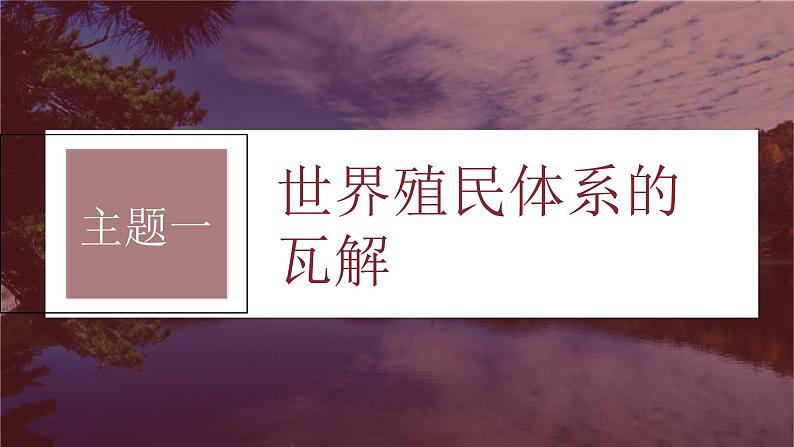 主题一

世界殖民体系的瓦解